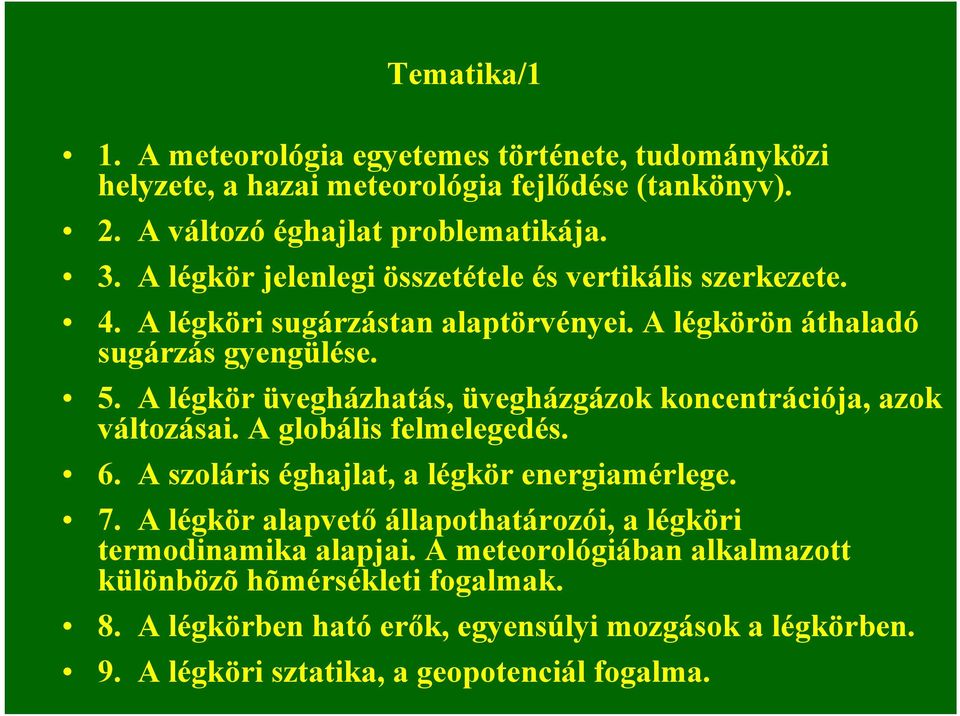 Tematika/1

• 1. A meteorológia egyetemes története, tudományközi helyzete, a hazai meteorológia fejlődése (tankönyv).
• 2. A változó éghajlat problematikája.
• 3. A légkör jelenlegi összetétele és vertikális szerkezete.
• 4. A légköri sugárzástan alaptörvényei. A légkörön áthaladó sugárzás gyengülése.
• 5. A légkör üvegházhatás, üvegházgázok koncentrációja, azok változásai. A globális felmelegedés.
• 6. A szoláris éghajlat, a légkör energiamérlege.
• 7. A légkör alapvető állapothatározói, a légköri termodinamika alapjai. A meteorológiában alkalmazott különbözõ hõmérsékleti fogalmak.
• 8. A légkörben ható erők, egyensúlyi mozgások a légkörben.
• 9. A légköri sztatika, a geopotenciál fogalma.